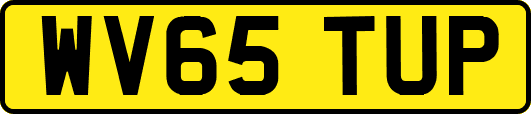 WV65 TUP